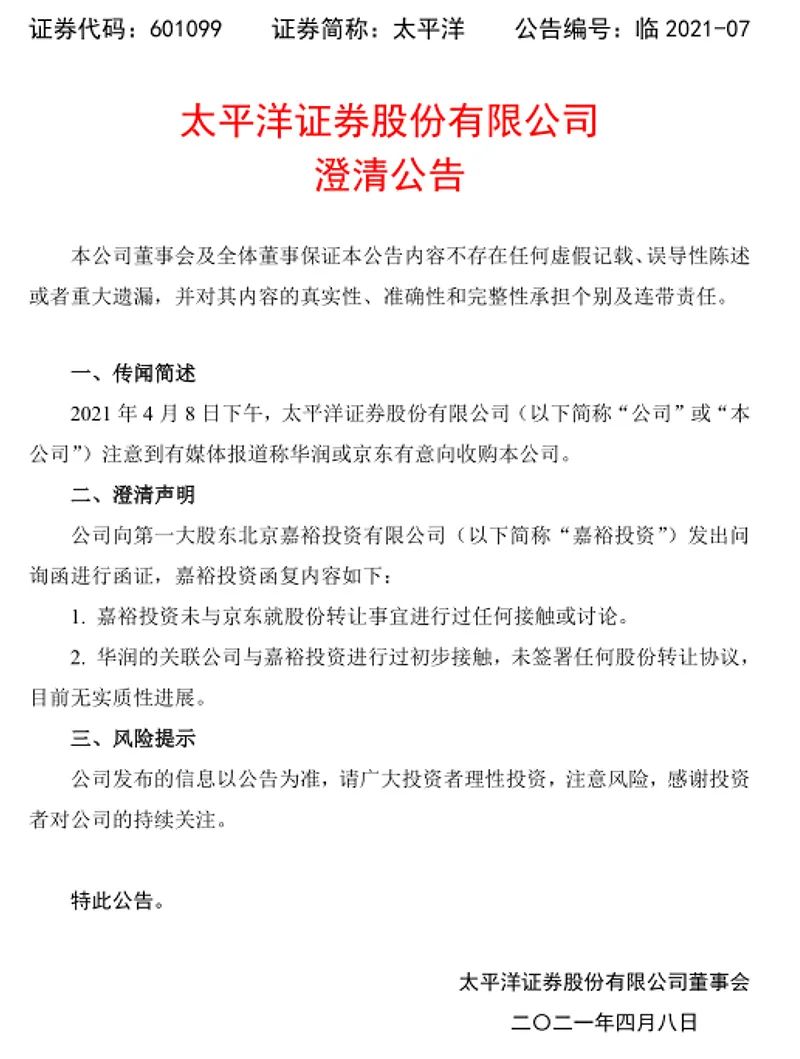 证券代码：601099　　证券简称：太平洋　　公告编号：临 2021-07

太平洋证券股份有限公司
澄清公告

本公司董事会及全体董事保证本公告内容不存在任何虚假记载、误导性陈述或者重大遗漏，并对其内容的真实性、准确性和完整性承担个别及连带责任。

一、传闻简述

2021 年 4 月 8 日下午，太平洋证券股份有限公司（以下简称“公司”或“本公司”）注意到有媒体报道称华润或京东有意向收购本公司。

二、澄清声明

公司向第一大股东北京嘉裕投资有限公司（以下简称“嘉裕投资”）发出问询函进行函证，嘉裕投资函复内容如下：

1. 嘉裕投资未与京东就股份转让事宜进行过任何接触或讨论。

2. 华润的关联公司与嘉裕投资进行过初步接触，未签署任何股份转让协议，目前无实质性进展。

三、风险提示

公司发布的信息以公告为准，请广大投资者理性投资，注意风险，感谢投资者对公司的持续关注。

特此公告。

太平洋证券股份有限公司董事会
二〇二一年四月八日